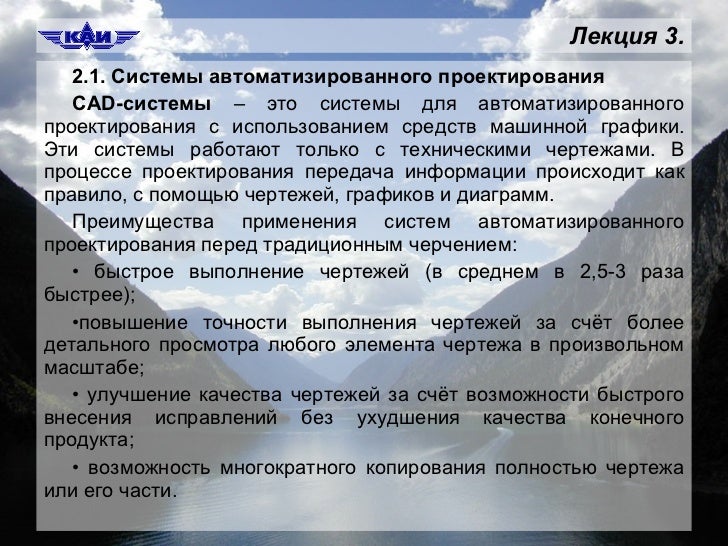 КАИ

Лекция 3.

2.1. Системы автоматизированного проектирования

CAD-системы – это системы для автоматизированного проектирования с использованием средств машинной графики. Эти системы работают только с техническими чертежами. В процессе проектирования передача информации происходит как правило, с помощью чертежей, графиков и диаграмм.

Преимущества применения систем автоматизированного проектирования перед традиционным черчением:

• быстрое выполнение чертежей (в среднем в 2,5-3 раза быстрее);

•повышение точности выполнения чертежей за счёт более детального просмотра любого элемента чертежа в произвольном масштабе;

• улучшение качества чертежей за счёт возможности быстрого внесения исправлений без ухудшения качества конечного продукта;

• возможность многократного копирования полностью чертежа или его части.